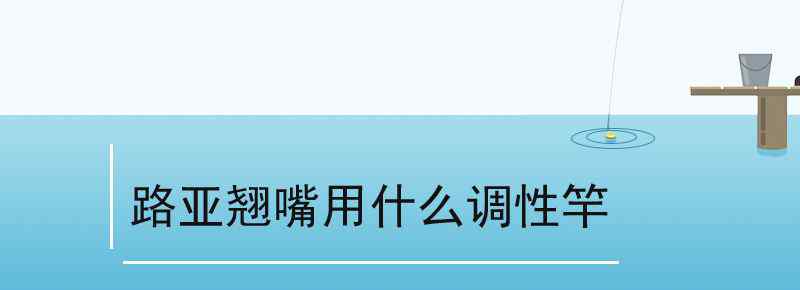 路亚翘嘴用什么调性竿